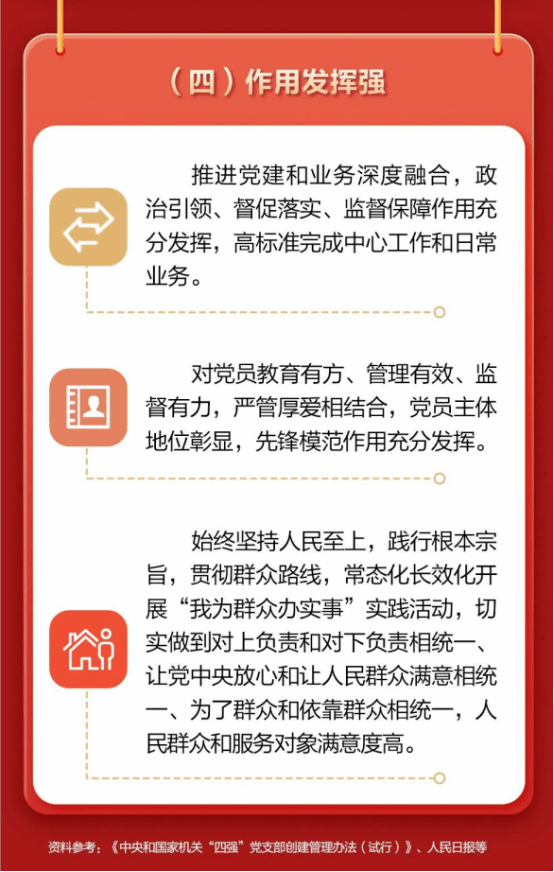 （四）作用发挥强

推进党建和业务深度融合，政治引领、督促落实、监督保障作用充分发挥，高标准完成中心工作和日常业务。

对党员教育有方、管理有效、监督有力，严管厚爱相结合，党员主体地位彰显，先锋模范作用充分发挥。

始终坚持人民至上，践行根本宗旨，贯彻群众路线，常态化长效化开展“我为群众办实事”实践活动，切实做到对上负责和对下负责相统一、让党中央放心和让人民群众满意相统一、为了群众和依靠群众相统一，人民群众和服务对象满意度高。

资料参考：《中央和国家机关“四强”党支部创建管理办法（试行）》、人民日报等